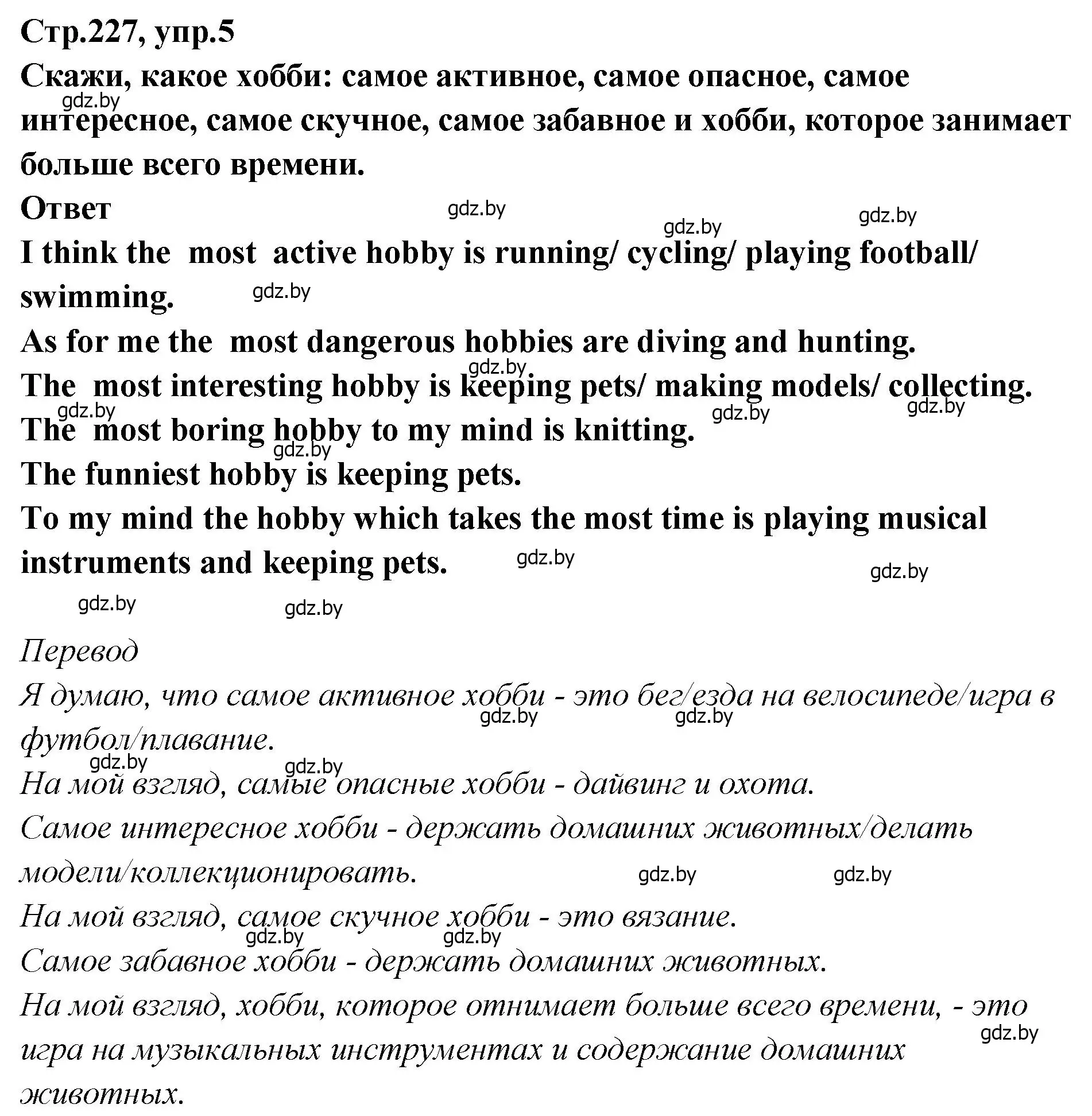 Стр.227, упр.5
Скажи, какое хобби: самое активное, самое опасное, самое интересное, самое скучное, самое забавное и хобби, которое занимает больше всего времени.
gdz.by
Ответ
gdz.by gdz.by gdz.by
I think the most active hobby is running/ cycling/ playing football/ swimming.
gdz.by
As for me the most dangerous hobbies are diving and hunting.
gdz.by
The most interesting hobby is keeping pets/ making models/ collecting.
gdz.by gdz.by gdz.by
The most boring hobby to my mind is knitting.
gdz.by
The funniest hobby is keeping pets.
To my mind the hobby which takes the most time is playing musical instruments and keeping pets.
gdz.by gdz.by gdz.by gdz.by

Перевод
Я думаю, что самое активное хобби - это бег/езда на велосипеде/игра в футбол/плавание.
gdz.by gdz.by gdz.by gdz.by
На мой взгляд, самые опасные хобби - дайвинг и охота.
Самое интересное хобби - держать домашних животных/делать модели/коллекционировать.
gdz.by gdz.by
На мой взгляд, самое скучное хобби - это вязание.
gdz.by gdz.by
Самое забавное хобби - держать домашних животных.
На мой взгляд, хобби, которое отнимает больше всего времени, - это игра на музыкальных инструментах и содержание домашних животных.
gdz.by